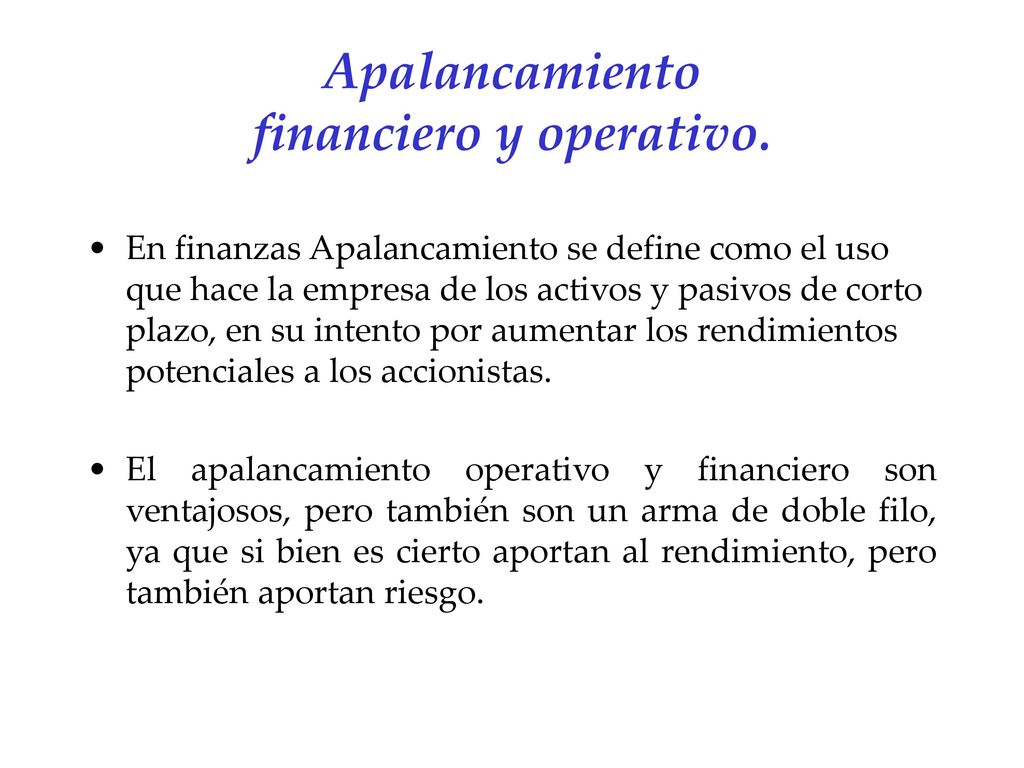 Apalancamiento financiero y operativo.

• En finanzas Apalancamiento se define como el uso que hace la empresa de los activos y pasivos de corto plazo, en su intento por aumentar los rendimientos potenciales a los accionistas.

• El apalancamiento operativo y financiero son ventajosos, pero también son un arma de doble filo, ya que si bien es cierto aportan al rendimiento, pero también aportan riesgo.